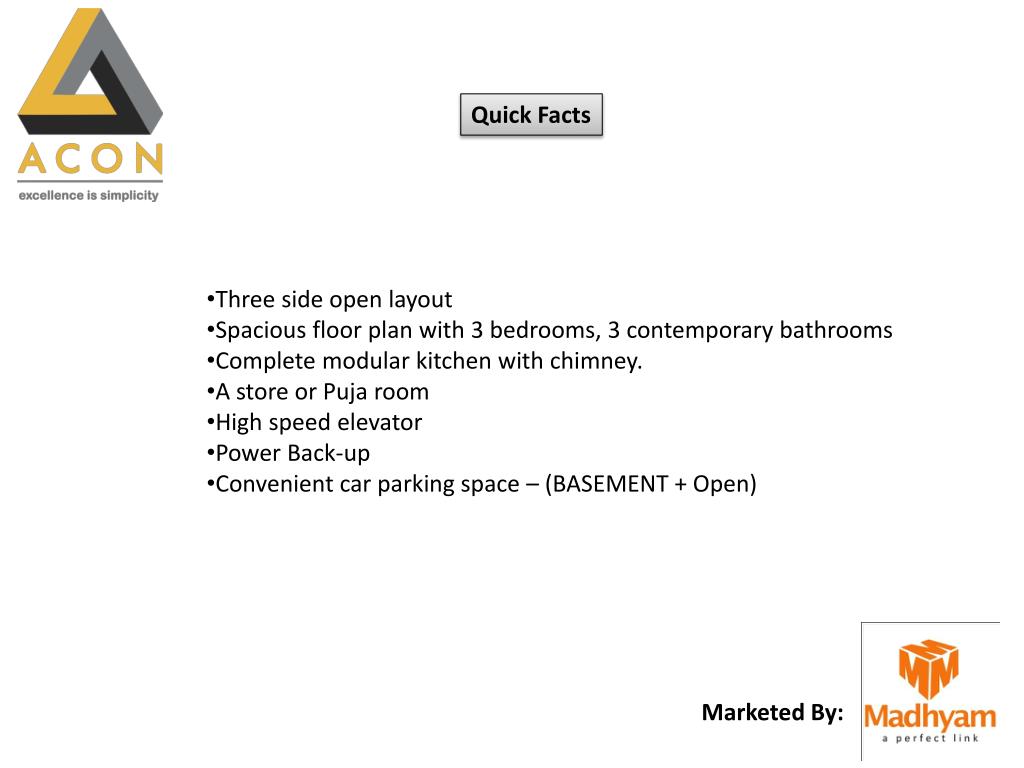 ACON
excellence is simplicity

Quick Facts

•Three side open layout
•Spacious floor plan with 3 bedrooms, 3 contemporary bathrooms
•Complete modular kitchen with chimney.
•A store or Puja room
•High speed elevator
•Power Back-up
•Convenient car parking space – (BASEMENT + Open)

Marketed By:

Madhyam
a perfect link